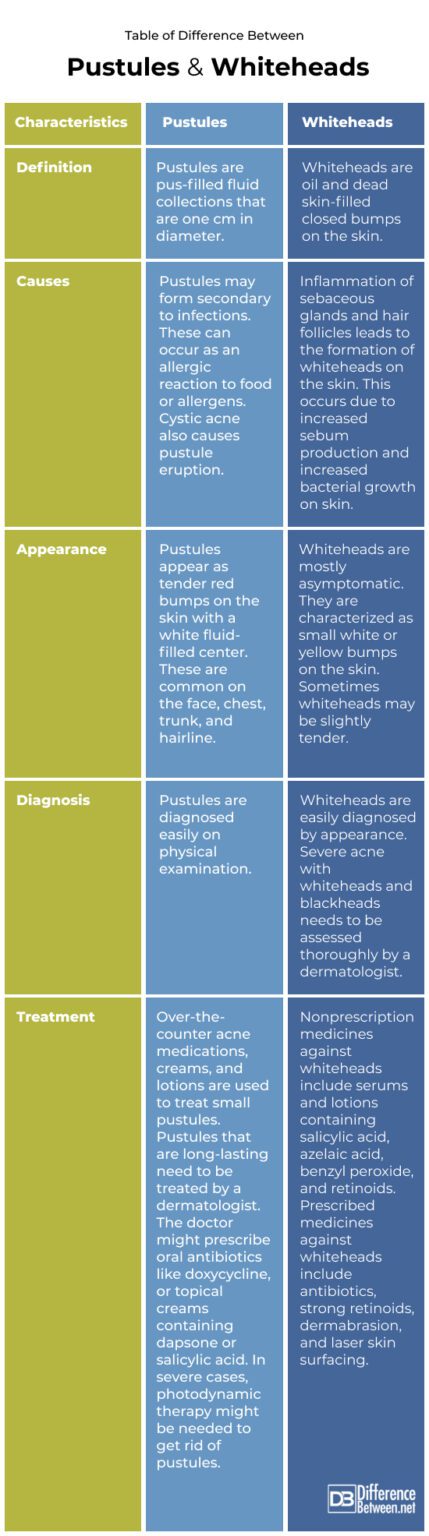 Table of Difference Between

Pustules & Whiteheads

| Characteristics | Pustules | Whiteheads |
|---|---|---|
| Definition | Pustules are pus-filled fluid collections that are one cm in diameter. | Whiteheads are oil and dead skin-filled closed bumps on the skin. |
| Causes | Pustules may form secondary to infections. These can occur as an allergic reaction to food or allergens. Cystic acne also causes pustule eruption. | Inflammation of sebaceous glands and hair follicles leads to the formation of whiteheads on the skin. This occurs due to increased sebum production and increased bacterial growth on skin. |
| Appearance | Pustules appear as tender red bumps on the skin with a white fluid-filled center. These are common on the face, chest, trunk, and hairline. | Whiteheads are mostly asymptomatic. They are characterized as small white or yellow bumps on the skin. Sometimes whiteheads may be slightly tender. |
| Diagnosis | Pustules are diagnosed easily on physical examination. | Whiteheads are easily diagnosed by appearance. Severe acne with whiteheads and blackheads needs to be assessed thoroughly by a dermatologist. |
| Treatment | Over-the-counter acne medications, creams, and lotions are used to treat small pustules. Pustules that are long-lasting need to be treated by a dermatologist. The doctor might prescribe oral antibiotics like doxycycline, or topical creams containing dapsone or salicylic acid. In severe cases, photodynamic therapy might be needed to get rid of pustules. | Nonprescription medicines against whiteheads include serums and lotions containing salicylic acid, azelaic acid, benzyl peroxide, and retinoids. Prescribed medicines against whiteheads include antibiotics, strong retinoids, dermabrasion, and laser skin surfacing. |

DB Difference Between.net